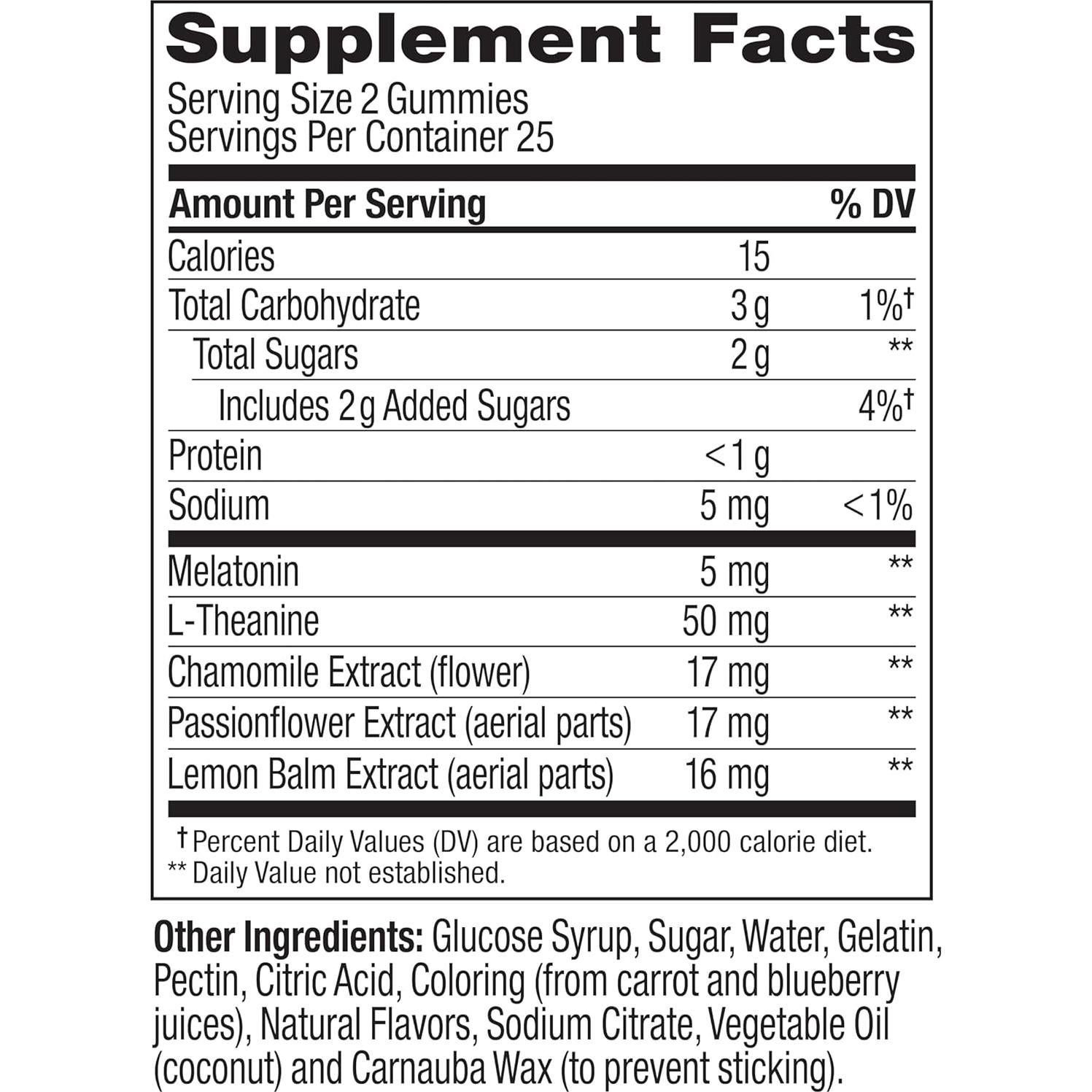 Supplement Facts

Serving Size 2 Gummies
Servings Per Container 25

| Amount Per Serving | | % DV |
|---|---|---|
| Calories | 15 | |
| Total Carbohydrate | 3 g | 1%† |
| Total Sugars | 2 g | ** |
| Includes 2 g Added Sugars | | 4%† |
| Protein | <1 g | |
| Sodium | 5 mg | <1% |
| Melatonin | 5 mg | ** |
| L-Theanine | 50 mg | ** |
| Chamomile Extract (flower) | 17 mg | ** |
| Passionflower Extract (aerial parts) | 17 mg | ** |
| Lemon Balm Extract (aerial parts) | 16 mg | ** |

† Percent Daily Values (DV) are based on a 2,000 calorie diet.
** Daily Value not established.

Other Ingredients: Glucose Syrup, Sugar, Water, Gelatin, Pectin, Citric Acid, Coloring (from carrot and blueberry juices), Natural Flavors, Sodium Citrate, Vegetable Oil (coconut) and Carnauba Wax (to prevent sticking).